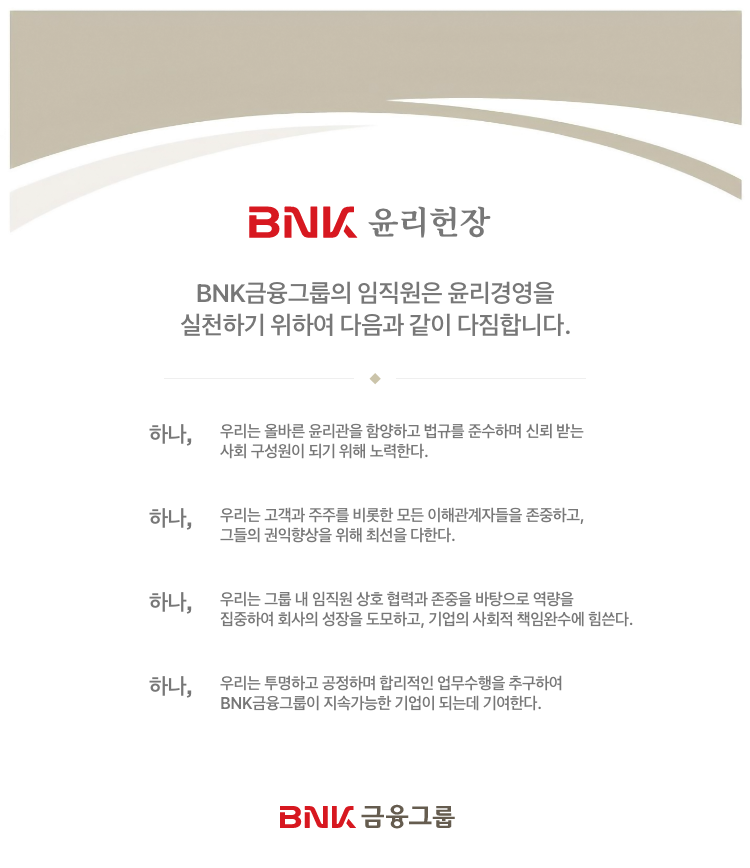 BNK 윤리헌장

BNK금융그룹의 임직원은 윤리경영을 실천하기 위하여 다음과 같이 다짐합니다.

하나, 우리는 올바른 윤리관을 함양하고 법규를 준수하며 신뢰 받는 사회 구성원이 되기 위해 노력한다.

하나, 우리는 고객과 주주를 비롯한 모든 이해관계자들을 존중하고, 그들의 권익향상을 위해 최선을 다한다.

하나, 우리는 그룹 내 임직원 상호 협력과 존중을 바탕으로 역량을 집중하여 회사의 성장을 도모하고, 기업의 사회적 책임완수에 힘쓴다.

하나, 우리는 투명하고 공정하며 합리적인 업무수행을 추구하여 BNK금융그룹이 지속가능한 기업이 되는데 기여한다.

BNK 금융그룹